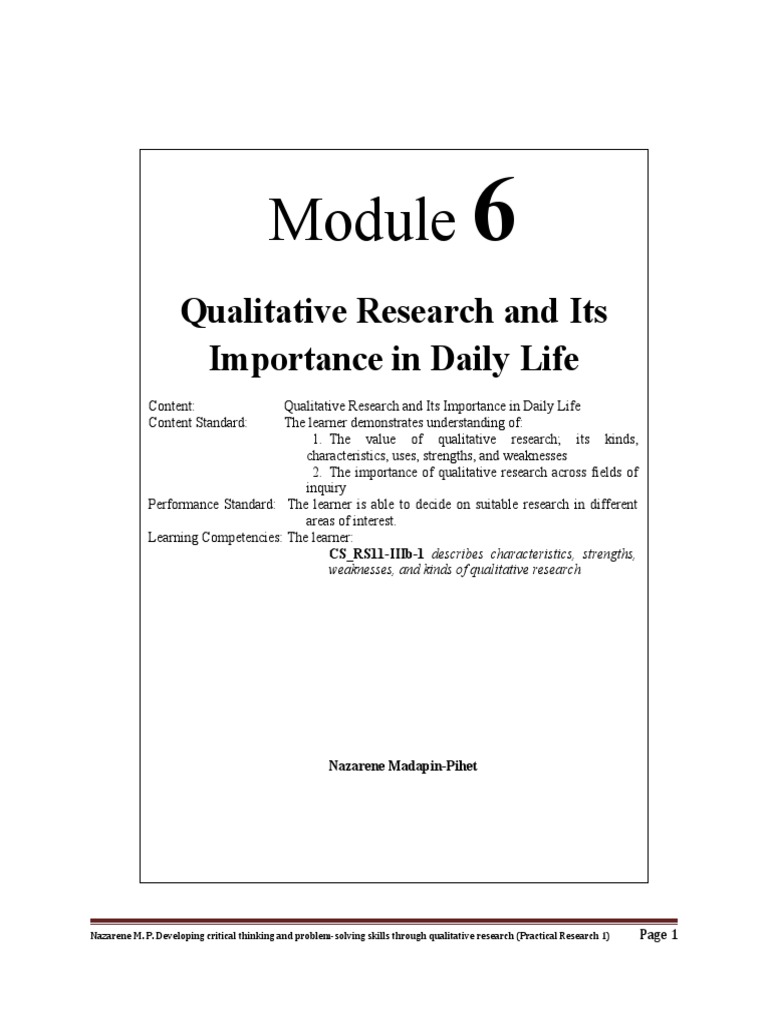 Module 6

Qualitative Research and Its Importance in Daily Life

Content: Qualitative Research and Its Importance in Daily Life
Content Standard: The learner demonstrates understanding of:
1. The value of qualitative research; its kinds, characteristics, uses, strengths, and weaknesses
2. The importance of qualitative research across fields of inquiry
Performance Standard: The learner is able to decide on suitable research in different areas of interest.
Learning Competencies: The learner:
CS_RS11-IIIb-1 describes characteristics, strengths, weaknesses, and kinds of qualitative research

Nazarene Madapin-Pihet

Nazarene M. P. Developing critical thinking and problem-solving skills through qualitative research (Practical Research 1) Page 1